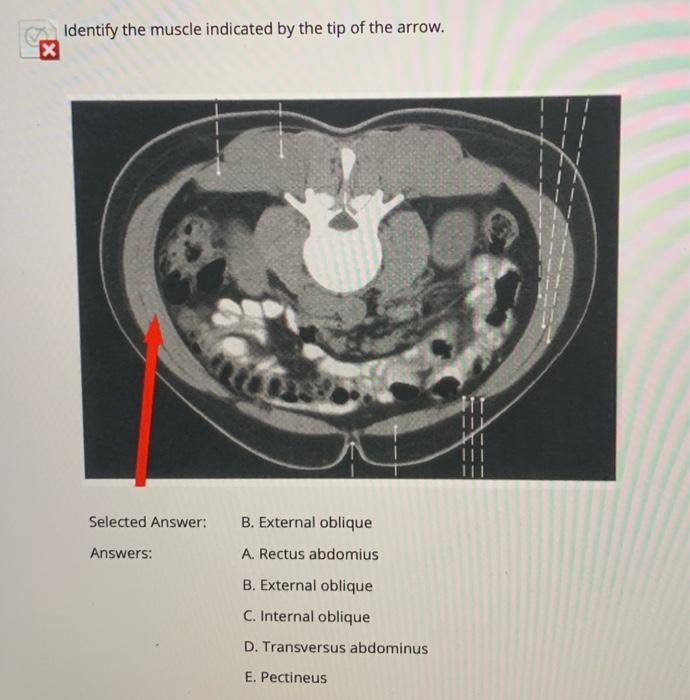 Identify the muscle indicated by the tip of the arrow.

Selected Answer: B. External oblique

Answers: A. Rectus abdomius

B. External oblique

C. Internal oblique

D. Transversus abdominus

E. Pectineus